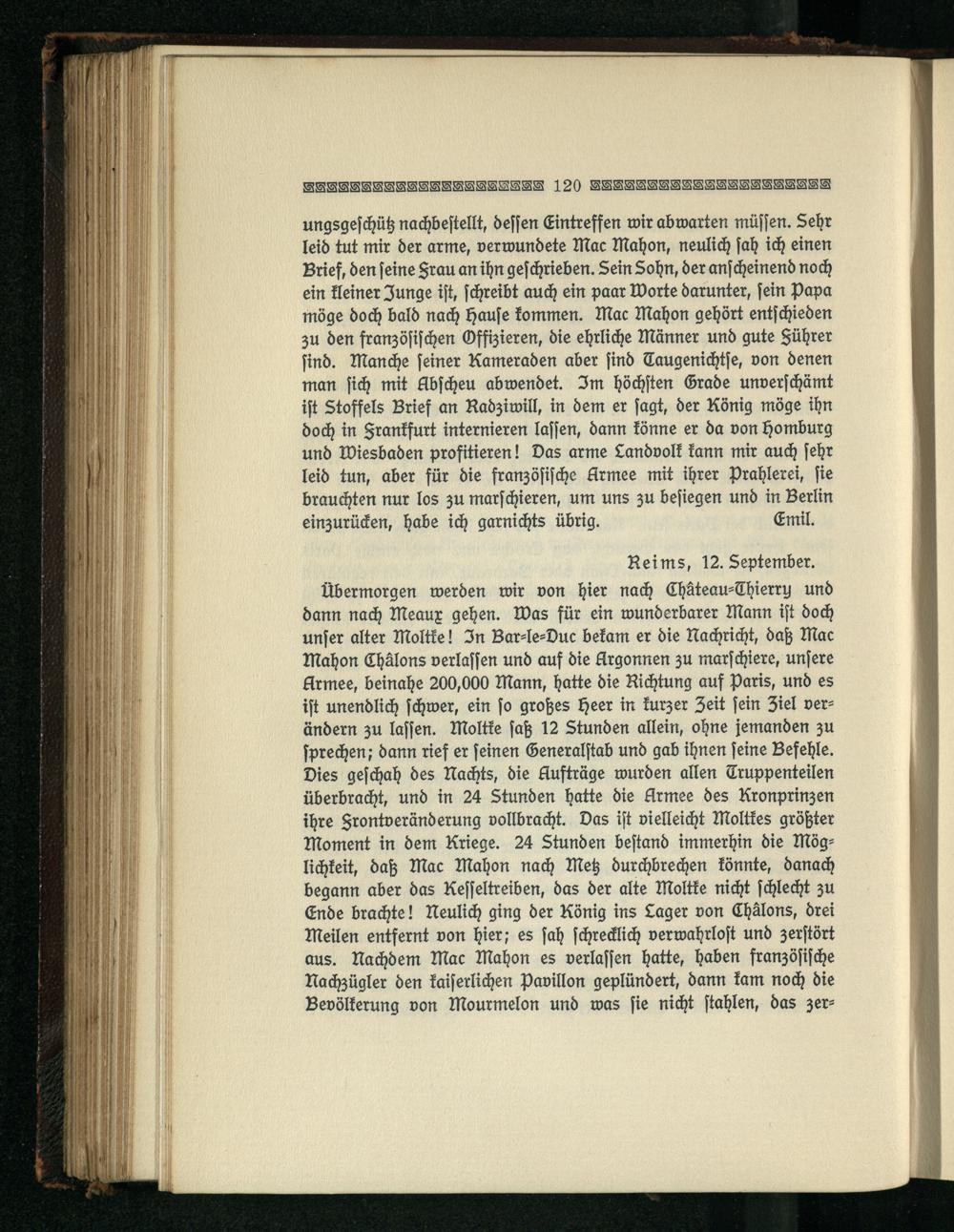 120

ungsgeschütz nachbestellt, dessen Eintreffen wir abwarten müssen. Sehr leid tut mir der arme, verwundete Mac Mahon, neulich sah ich einen Brief, den seine Frau an ihn geschrieben. Sein Sohn, der anscheinend noch ein kleiner Junge ist, schreibt auch ein paar Worte darunter, sein Papa möge doch bald nach Hause kommen. Mac Mahon gehört entschieden zu den französischen Offizieren, die ehrliche Männer und gute Führer sind. Manche seiner Kameraden aber sind Taugenichtse, von denen man sich mit Abscheu abwendet. Im höchsten Grade unverschämt ist Stoffels Brief an Radziwill, in dem er sagt, der König möge ihn doch in Frankfurt internieren lassen, dann könne er da von Homburg und Wiesbaden profitieren! Das arme Landvolk kann mir auch sehr leid tun, aber für die französische Armee mit ihrer Prahlerei, sie brauchten nur los zu marschieren, um uns zu besiegen und in Berlin einzurücken, habe ich garnichts übrig. Emil.

Reims, 12. September.

Übermorgen werden wir von hier nach Château-Thierry und dann nach Meaux gehen. Was für ein wunderbarer Mann ist doch unser alter Moltke! In Bar-le-Duc bekam er die Nachricht, daß Mac Mahon Châlons verlassen und auf die Argonnen zu marschiere, unsere Armee, beinahe 200,000 Mann, hatte die Richtung auf Paris, und es ist unendlich schwer, ein so großes Heer in kurzer Zeit sein Ziel verändern zu lassen. Moltke saß 12 Stunden allein, ohne jemanden zu sprechen; dann rief er seinen Generalstab und gab ihnen seine Befehle. Dies geschah des Nachts, die Aufträge wurden allen Truppenteilen überbracht, und in 24 Stunden hatte die Armee des Kronprinzen ihre Frontveränderung vollbracht. Das ist vielleicht Moltkes größter Moment in dem Kriege. 24 Stunden bestand immerhin die Möglichkeit, daß Mac Mahon nach Metz durchbrechen könnte, danach begann aber das Kesseltreiben, das der alte Moltke nicht schlecht zu Ende brachte! Neulich ging der König ins Lager von Châlons, drei Meilen entfernt von hier; es sah schrecklich verwahrlost und zerstört aus. Nachdem Mac Mahon es verlassen hatte, haben französische Nachzügler den kaiserlichen Pavillon geplündert, dann kam noch die Bevölkerung von Mourmelon und was sie nicht stahlen, das zer-